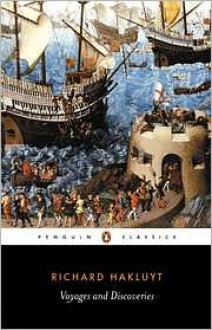 PENGUIN CLASSICS

RICHARD HAKLUYT

Voyages and Discoveries